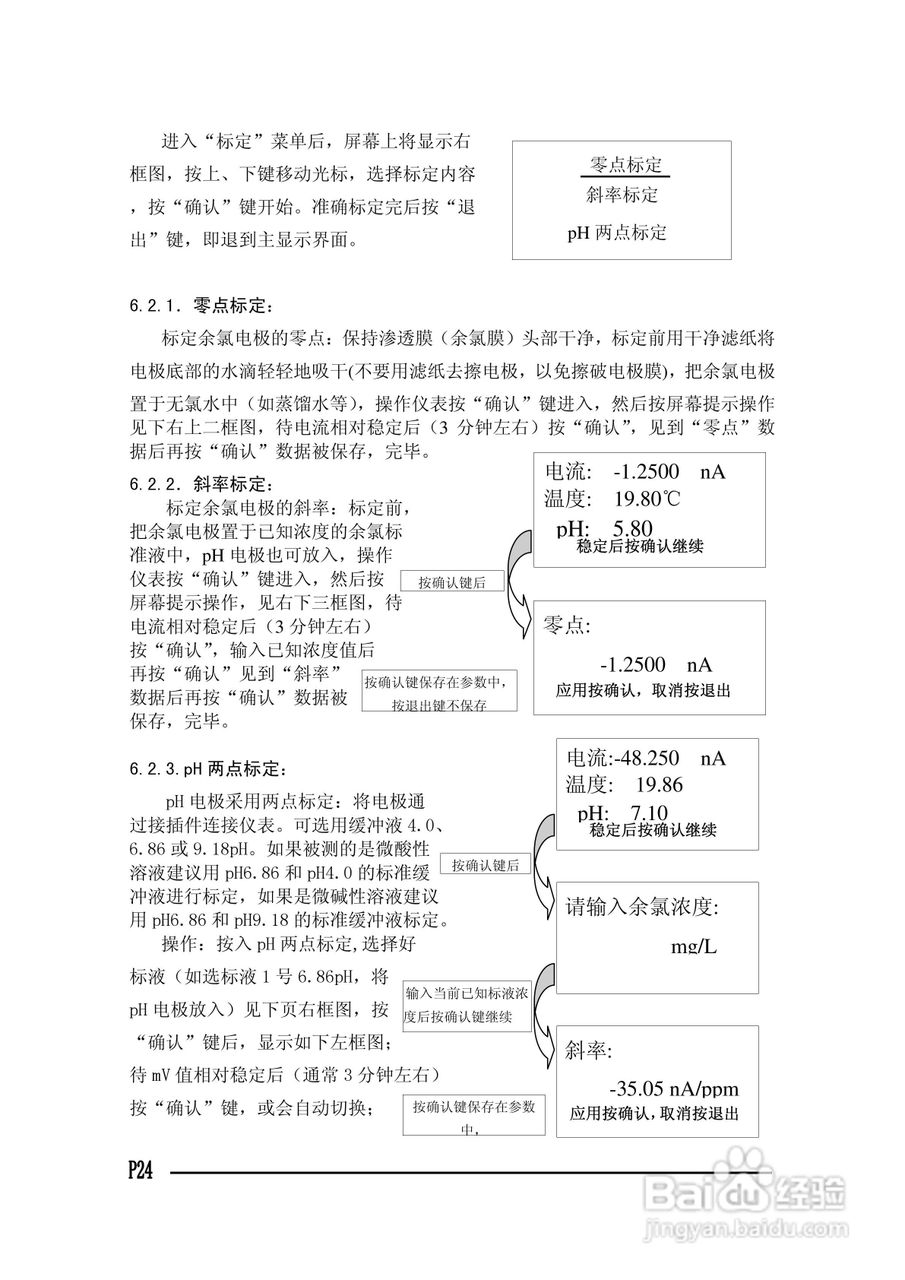 进入“标定”菜单后，屏幕上将显示右框图，按上、下键移动光标，选择标定内容，按“确认”键开始。准确标定完后按“退出”键，即退到主显示界面。

零点标定
斜率标定
pH 两点标定

6.2.1. 零点标定：

标定余氯电极的零点：保持渗透膜（余氯膜）头部干净，标定前用干净滤纸将电极底部的水滴轻轻地吸干(不要用滤纸去擦电极，以免擦破电极膜)，把余氯电极置于无氯水中（如蒸馏水等），操作仪表按“确认”键进入，然后按屏幕提示操作见下右上二框图，待电流相对稳定后（3 分钟左右）按“确认”，见到“零点”数据后再按“确认”数据被保存，完毕。

6.2.2. 斜率标定：

标定余氯电极的斜率：标定前，把余氯电极置于已知浓度的余氯标准液中，pH 电极也可放入，操作仪表按“确认”键进入，然后按屏幕提示操作，见右下三框图，待电流相对稳定后（3 分钟左右）按“确认”，输入已知浓度值后再按“确认”见到“斜率”数据后再按“确认”数据被保存，完毕。

电流: -1.2500 nA
温度: 19.80℃
pH: 5.80
稳定后按确认继续

按确认键后

零点:
-1.2500 nA
应用按确认，取消按退出

按确认键保存在参数中，按退出键不保存

6.2.3.pH 两点标定：

pH 电极采用两点标定：将电极通过接插件连接仪表。可选用缓冲液 4.0、6.86 或 9.18pH。如果被测的是微酸性溶液建议用 pH6.86 和 pH4.0 的标准缓冲液进行标定，如果是微碱性溶液建议用 pH6.86 和 pH9.18 的标准缓冲液标定。

操作：按入 pH 两点标定,选择好标液（如选标液 1 号 6.86pH，将 pH 电极放入）见下页右框图，按“确认”键后，显示如下左框图；待 mV 值相对稳定后（通常 3 分钟左右）按“确认”键，或会自动切换；

电流:-48.250 nA
温度: 19.86
pH: 7.10
稳定后按确认继续

按确认键后

请输入余氯浓度:
mg/L

输入当前已知标液浓度后按确认键继续

斜率:
-35.05 nA/ppm
应用按确认，取消按退出

按确认键保存在参数中，

P24

Baidu 经验
jingyan.baidu.com